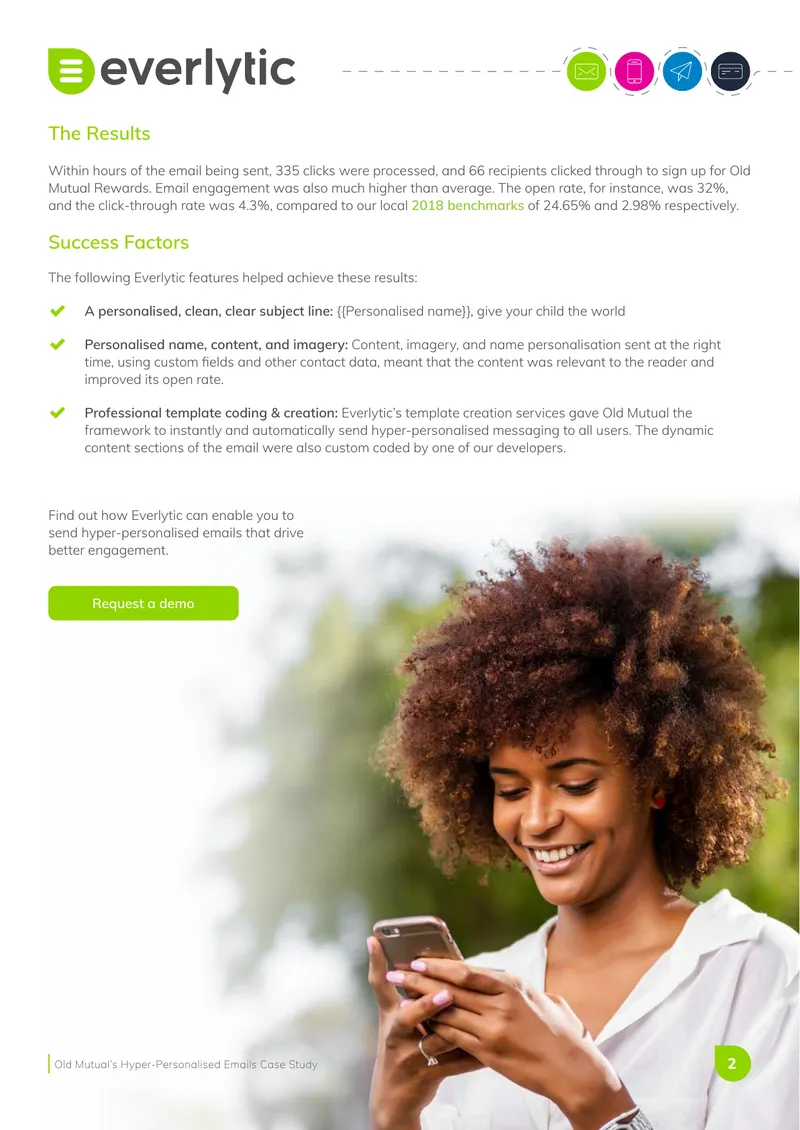 everlytic

The Results

Within hours of the email being sent, 335 clicks were processed, and 66 recipients clicked through to sign up for Old Mutual Rewards. Email engagement was also much higher than average. The open rate, for instance, was 32%, and the click-through rate was 4.3%, compared to our local 2018 benchmarks of 24.65% and 2.98% respectively.

Success Factors

The following Everlytic features helped achieve these results:

✔ A personalised, clean, clear subject line: {{Personalised name}}, give your child the world

✔ Personalised name, content, and imagery: Content, imagery, and name personalisation sent at the right time, using custom fields and other contact data, meant that the content was relevant to the reader and improved its open rate.

✔ Professional template coding & creation: Everlytic's template creation services gave Old Mutual the framework to instantly and automatically send hyper-personalised messaging to all users. The dynamic content sections of the email were also custom coded by one of our developers.

Find out how Everlytic can enable you to send hyper-personalised emails that drive better engagement.

Request a demo

Old Mutual's Hyper-Personalised Emails Case Study

2